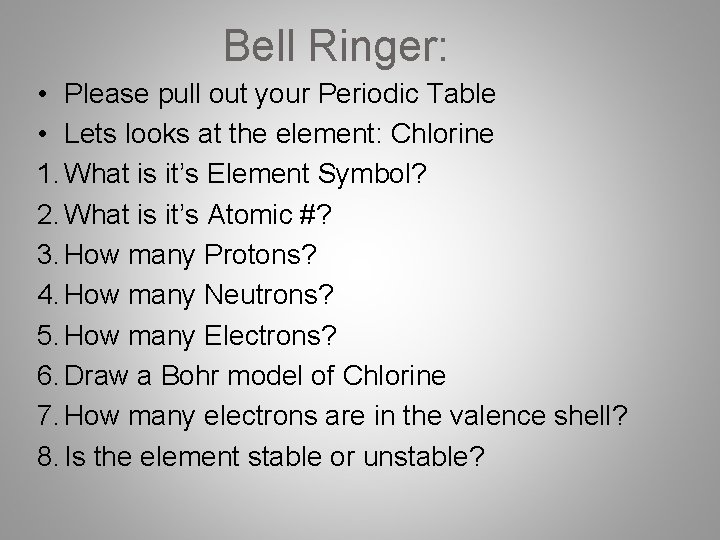 Bell Ringer:

• Please pull out your Periodic Table
• Lets looks at the element: Chlorine
1. What is it’s Element Symbol?
2. What is it’s Atomic #?
3. How many Protons?
4. How many Neutrons?
5. How many Electrons?
6. Draw a Bohr model of Chlorine
7. How many electrons are in the valence shell?
8. Is the element stable or unstable?